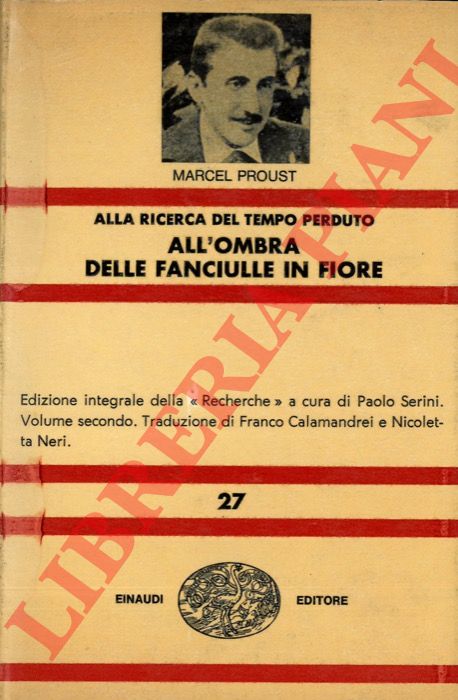 MARCEL PROUST

ALLA RICERCA DEL TEMPO PERDUTO
ALL'OMBRA
DELLE FANCIULLE IN FIORE

Edizione integrale della « Recherche » a cura di Paolo Serini. Volume secondo. Traduzione di Franco Calamandrei e Nicoletta Neri.

27

EINAUDI EDITORE

LIBRERIA PIANI